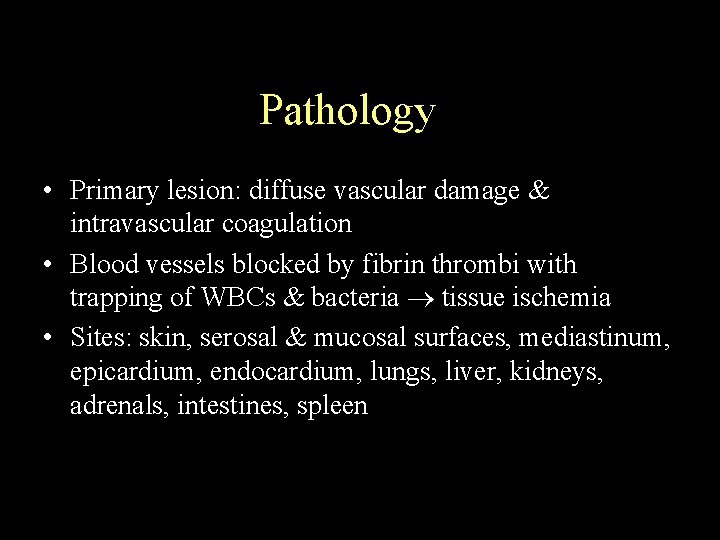 Pathology

• Primary lesion: diffuse vascular damage & intravascular coagulation

• Blood vessels blocked by fibrin thrombi with trapping of WBCs & bacteria $\rightarrow$ tissue ischemia

• Sites: skin, serosal & mucosal surfaces, mediastinum, epicardium, endocardium, lungs, liver, kidneys, adrenals, intestines, spleen